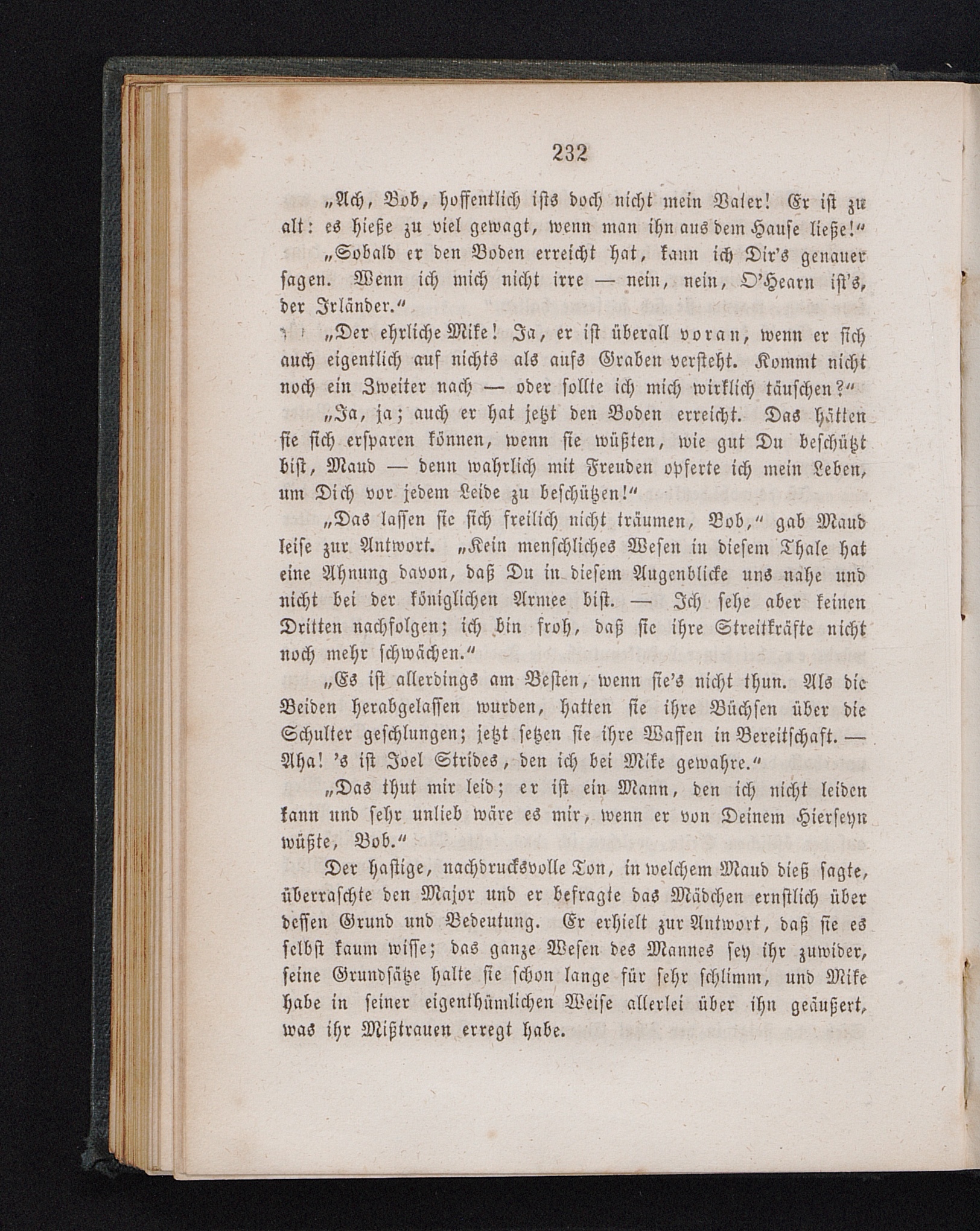 232

„Ach, Bob, hoffentlich ists doch nicht mein Vater! Er ist zu alt: es hieße zu viel gewagt, wenn man ihn aus dem Hause ließe!“

„Sobald er den Boden erreicht hat, kann ich Dir's genauer sagen. Wenn ich mich nicht irre — nein, nein, O'Hearn ist's, der Irländer.“

„Der ehrliche Mike! Ja, er ist überall voran, wenn er sich auch eigentlich auf nichts als aufs Graben versteht. Kommt nicht noch ein Zweiter nach — oder sollte ich mich wirklich täuschen?“

„Ja, ja; auch er hat jetzt den Boden erreicht. Das hätten sie sich ersparen können, wenn sie wüßten, wie gut Du beschützt bist, Maud — denn wahrlich mit Freuden opferte ich mein Leben, um Dich vor jedem Leide zu beschützen!“

„Das lassen sie sich freilich nicht träumen, Bob,“ gab Maud leise zur Antwort. „Kein menschliches Wesen in diesem Thale hat eine Ahnung davon, daß Du in diesem Augenblicke uns nahe und nicht bei der königlichen Armee bist. — Ich sehe aber keinen Dritten nachfolgen; ich bin froh, daß sie ihre Streitkräfte nicht noch mehr schwächen.“

„Es ist allerdings am Besten, wenn sie's nicht thun. Als die Beiden herabgelassen wurden, hatten sie ihre Büchsen über die Schulter geschlungen; jetzt setzen sie ihre Waffen in Bereitschaft. — Aha! 's ist Joel Strides, den ich bei Mike gewahre.“

„Das thut mir leid; er ist ein Mann, den ich nicht leiden kann und sehr unlieb wäre es mir, wenn er von Deinem Hierseyn wüßte, Bob.“

Der hastige, nachdrucksvolle Ton, in welchem Maud dieß sagte, überraschte den Major und er befragte das Mädchen ernstlich über dessen Grund und Bedeutung. Er erhielt zur Antwort, daß sie es selbst kaum wisse; das ganze Wesen des Mannes sey ihr zuwider, seine Grundsätze halte sie schon lange für sehr schlimm, und Mike habe in seiner eigenthümlichen Weise allerlei über ihn geäußert, was ihr Mißtrauen erregt habe.